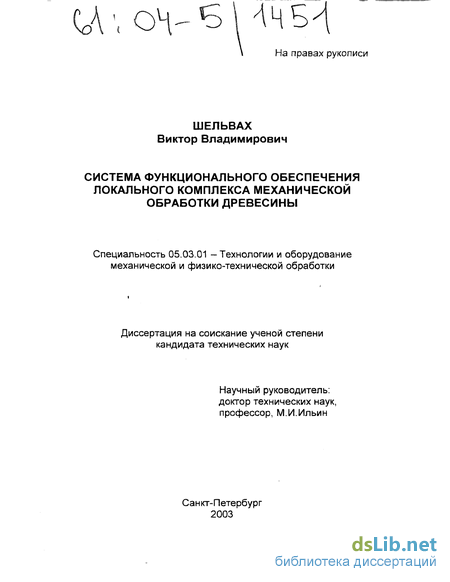 61:04-5/1451

На правах рукописи

ШЕЛЬВАХ
Виктор Владимирович

СИСТЕМА ФУНКЦИОНАЛЬНОГО ОБЕСПЕЧЕНИЯ ЛОКАЛЬНОГО КОМПЛЕКСА МЕХАНИЧЕСКОЙ ОБРАБОТКИ ДРЕВЕСИНЫ

Специальность 05.03.01 – Технологии и оборудование механической и физико-технической обработки

Диссертация на соискание ученой степени кандидата технических наук

Научный руководитель:
доктор технических наук,
профессор, М.И.Ильин

Санкт-Петербург
2003

dsLib.net
библиотека диссертаций